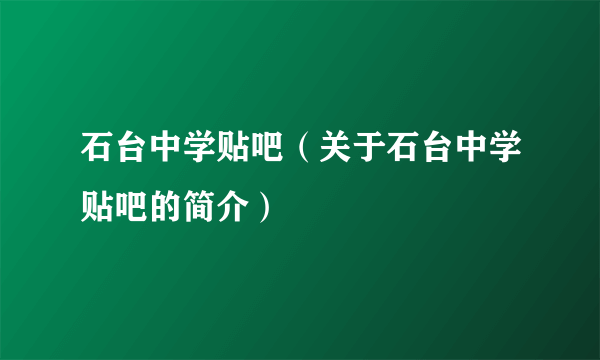 石台中学贴吧（关于石台中学贴吧的简介）